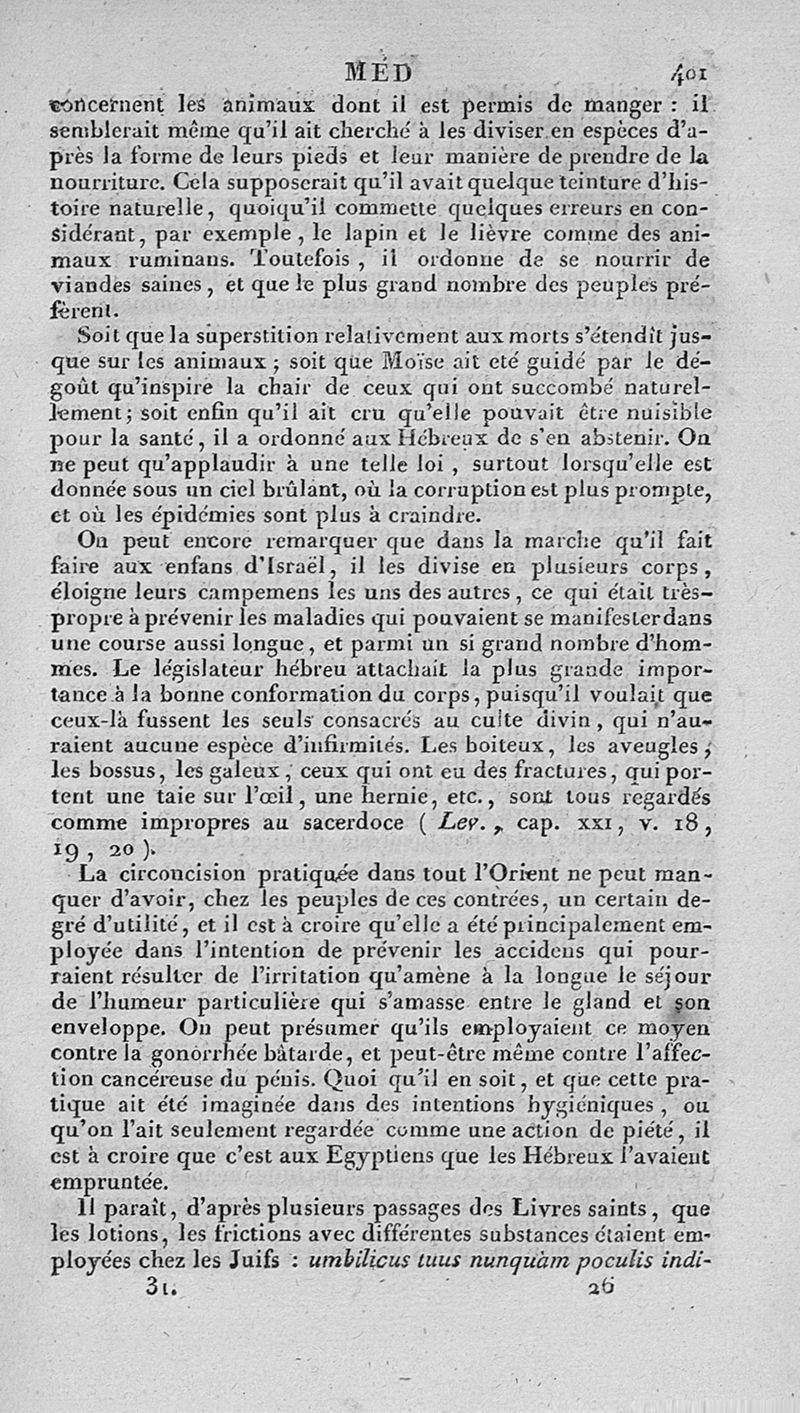 MÉD 401

concernent les animaux dont il est permis de manger : il semblerait même qu'il ait cherché à les diviser en espèces d'après la forme de leurs pieds et leur manière de prendre de la nourriture. Cela supposerait qu'il avait quelque teinture d'histoire naturelle, quoiqu'il commette quelques erreurs en considérant, par exemple, le lapin et le lièvre comme des animaux ruminans. Toutefois, il ordonne de se nourrir de viandes saines, et que le plus grand nombre des peuples préfèrent.

Soit que la superstition relativement aux morts s'étendît jusque sur les animaux ; soit que Moïse ait eté guidé par le dégoût qu'inspire la chair de ceux qui ont succombé naturellement ; soit enfin qu'il ait cru qu'elle pouvait être nuisible pour la santé, il a ordonné aux Hébreux de s'en abstenir. On ne peut qu'applaudir à une telle loi, surtout lorsqu'elle est donnée sous un ciel brûlant, où la corruption est plus prompte, et où les épidémies sont plus à craindre.

On peut encore remarquer que dans la marche qu'il fait faire aux enfans d'Israël, il les divise en plusieurs corps, éloigne leurs campemens les uns des autres, ce qui était très-propre à prévenir les maladies qui pouvaient se manifester dans une course aussi longue, et parmi un si grand nombre d'hommes. Le législateur hébreu attachait la plus grande importance à la bonne conformation du corps, puisqu'il voulait que ceux-là fussent les seuls consacrés au culte divin, qui n'auraient aucune espèce d'infirmités. Les boiteux, les aveugles, les bossus, les galeux, ceux qui ont eu des fractures, qui portent une taie sur l'œil, une hernie, etc., sont tous regardés comme impropres au sacerdoce ( Lev., cap. XXI, v. 18, 19, 20 ).

La circoncision pratiquée dans tout l'Orient ne peut manquer d'avoir, chez les peuples de ces contrées, un certain degré d'utilité, et il est à croire qu'elle a été principalement employée dans l'intention de prévenir les accidens qui pourraient résulter de l'irritation qu'amène à la longue le séjour de l'humeur particulière qui s'amasse entre le gland et son enveloppe. On peut présumer qu'ils employaient ce moyen contre la gonorrhée bâtarde, et peut-être même contre l'affection cancéreuse du pénis. Quoi qu'il en soit, et que cette pratique ait été imaginée dans des intentions hygiéniques, ou qu'on l'ait seulement regardée comme une action de piété, il est à croire que c'est aux Egyptiens que les Hébreux l'avaient empruntée.

Il paraît, d'après plusieurs passages des Livres saints, que les lotions, les frictions avec différentes substances étaient employées chez les Juifs : umbilicus tuus nunquàm poculis indi-

31. 26